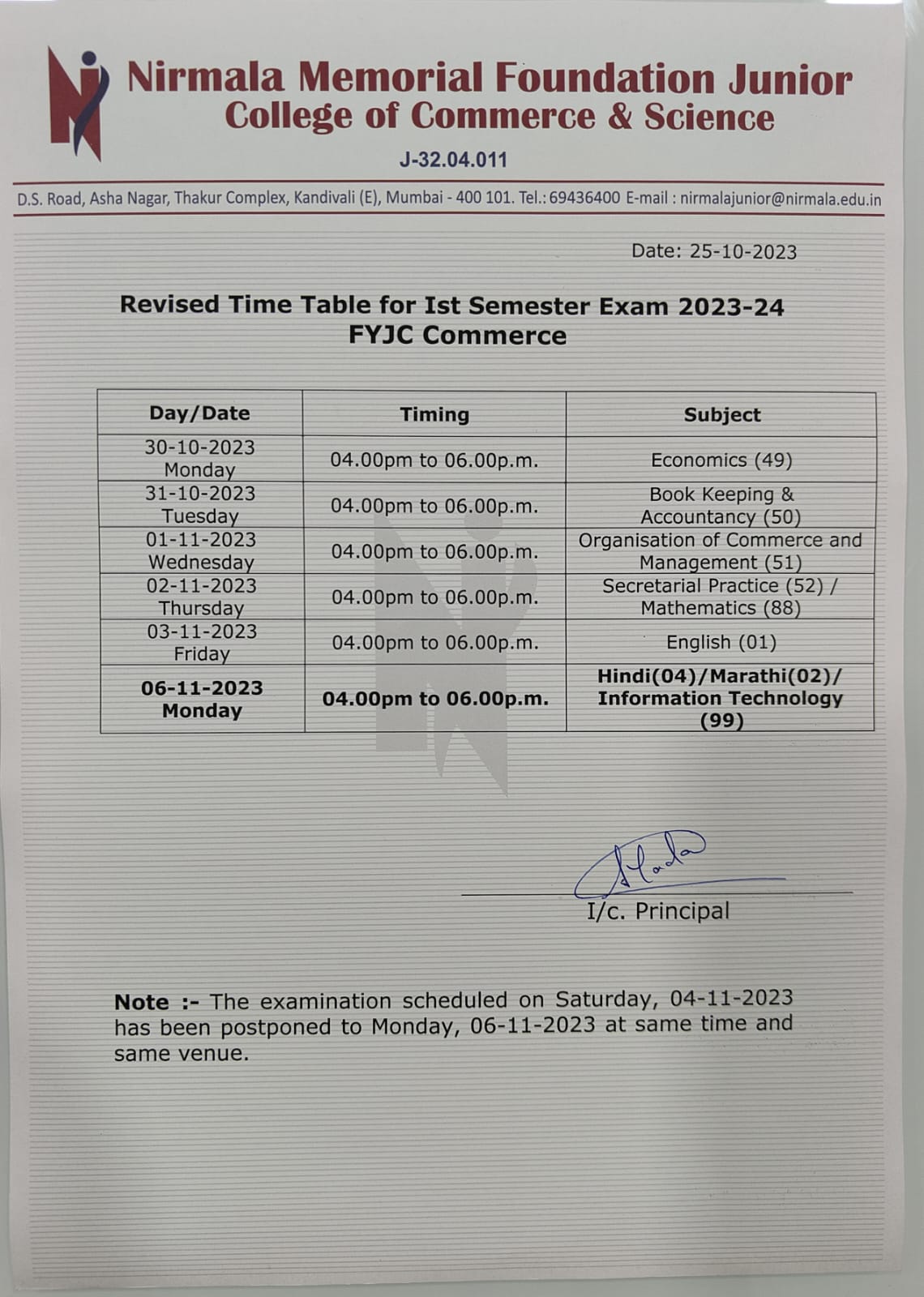 Nirmala Memorial Foundation Junior College of Commerce & Science

J-32.04.011

D.S. Road, Asha Nagar, Thakur Complex, Kandivali (E), Mumbai - 400 101. Tel.: 69436400 E-mail : nirmalajunior@nirmala.edu.in

Date: 25-10-2023

Revised Time Table for Ist Semester Exam 2023-24
FYJC Commerce

| Day/Date | Timing | Subject |
|---|---|---|
| 30-10-2023 Monday | 04.00pm to 06.00p.m. | Economics (49) |
| 31-10-2023 Tuesday | 04.00pm to 06.00p.m. | Book Keeping & Accountancy (50) |
| 01-11-2023 Wednesday | 04.00pm to 06.00p.m. | Organisation of Commerce and Management (51) |
| 02-11-2023 Thursday | 04.00pm to 06.00p.m. | Secretarial Practice (52) / Mathematics (88) |
| 03-11-2023 Friday | 04.00pm to 06.00p.m. | English (01) |
| 06-11-2023 Monday | 04.00pm to 06.00p.m. | Hindi(04)/Marathi(02)/ Information Technology (99) |

I/c. Principal

Note :- The examination scheduled on Saturday, 04-11-2023 has been postponed to Monday, 06-11-2023 at same time and same venue.